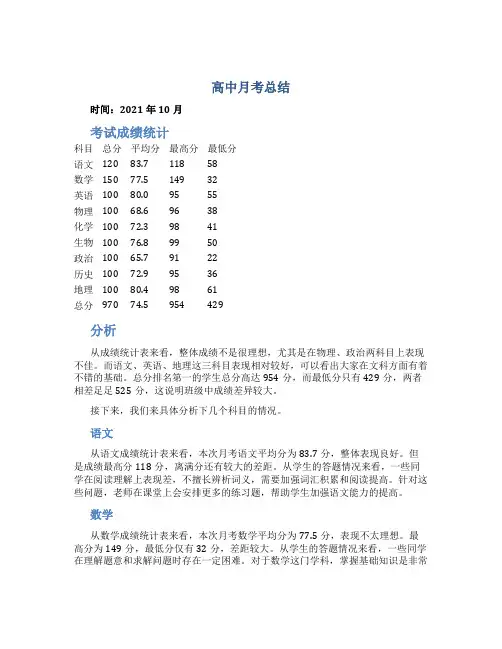 高中月考总结

时间：2021 年 10 月

考试成绩统计

| 科目 | 总分 | 平均分 | 最高分 | 最低分 |
|---|---|---|---|---|
| 语文 | 120 | 83.7 | 118 | 58 |
| 数学 | 150 | 77.5 | 149 | 32 |
| 英语 | 100 | 80.0 | 95 | 55 |
| 物理 | 100 | 68.6 | 96 | 38 |
| 化学 | 100 | 72.3 | 98 | 41 |
| 生物 | 100 | 76.8 | 99 | 50 |
| 政治 | 100 | 65.7 | 91 | 22 |
| 历史 | 100 | 72.9 | 95 | 36 |
| 地理 | 100 | 80.4 | 98 | 61 |
| 总分 | 970 | 74.5 | 954 | 429 |

分析

从成绩统计表来看，整体成绩不是很理想，尤其是在物理、政治两科目上表现不佳。而语文、英语、地理这三科目表现相对较好，可以看出大家在文科方面有着不错的基础。总分排名第一的学生总分高达 954 分，而最低分只有 429 分，两者相差足足 525 分，这说明班级中成绩差异较大。

接下来，我们来具体分析下几个科目的情况。

语文

从语文成绩统计表来看，本次月考语文平均分为 83.7 分，整体表现良好。但是成绩最高分 118 分，离满分还有较大的差距。从学生的答题情况来看，一些同学在阅读理解上表现差，不擅长辨析词义，需要加强词汇积累和阅读提高。针对这些问题，老师在课堂上会安排更多的练习题，帮助学生加强语文能力的提高。

数学

从数学成绩统计表来看，本次月考数学平均分为 77.5 分，表现不太理想。最高分为 149 分，最低分仅有 32 分，差距较大。从学生的答题情况来看，一些同学在理解题意和求解问题时存在一定困难。对于数学这门学科，掌握基础知识是非常